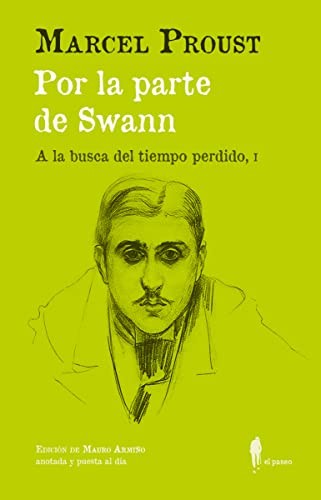 MARCEL PROUST

Por la parte de Swann

A la busca del tiempo perdido, I

EDICIÓN DE MAURO ARMIÑO
anotada y puesta al día

el paseo